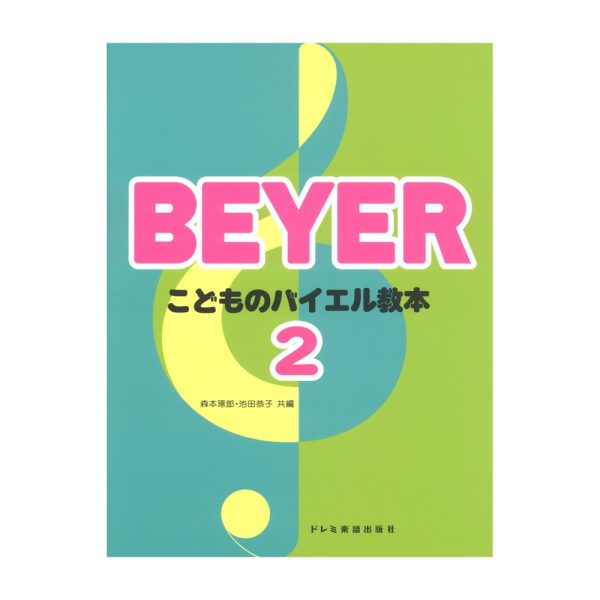 BEYER
こどものバイエル教本
2

森本琢郎・池田恭子 共編

ドレミ楽譜出版社